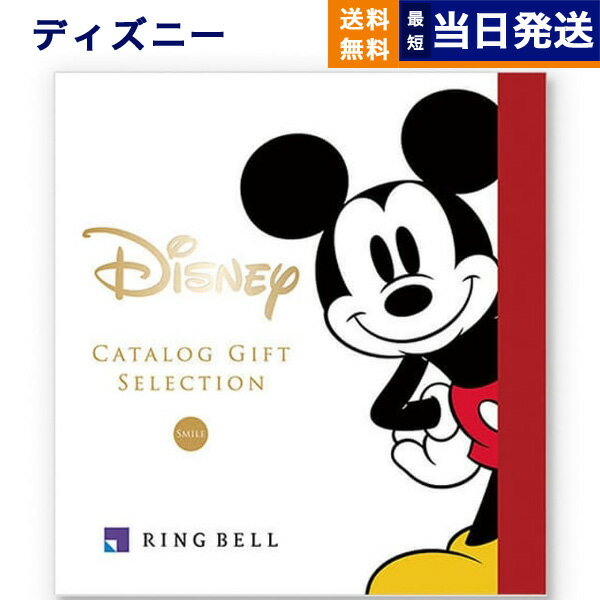 ディズニー

送料無料

最短 当日発送

Disney

CATALOG GIFT SELECTION

SMILE

RING BELL